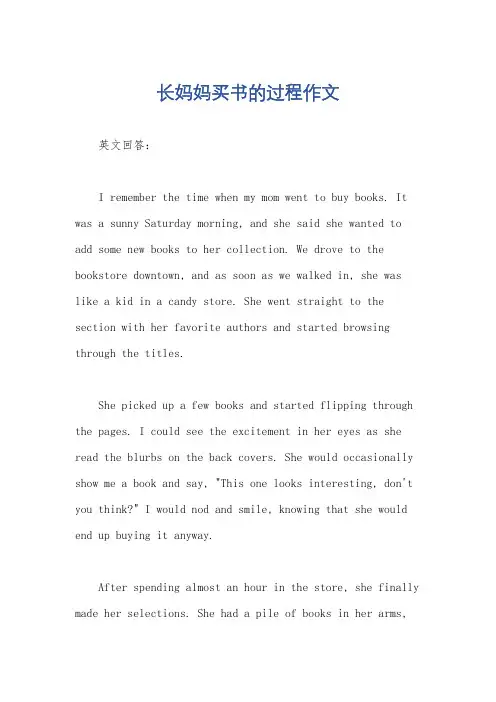 长妈妈买书的过程作文

英文回答：

I remember the time when my mom went to buy books. It was a sunny Saturday morning, and she said she wanted to add some new books to her collection. We drove to the bookstore downtown, and as soon as we walked in, she was like a kid in a candy store. She went straight to the section with her favorite authors and started browsing through the titles.

She picked up a few books and started flipping through the pages. I could see the excitement in her eyes as she read the blurbs on the back covers. She would occasionally show me a book and say, "This one looks interesting, don't you think?" I would nod and smile, knowing that she would end up buying it anyway.

After spending almost an hour in the store, she finally made her selections. She had a pile of books in her arms,